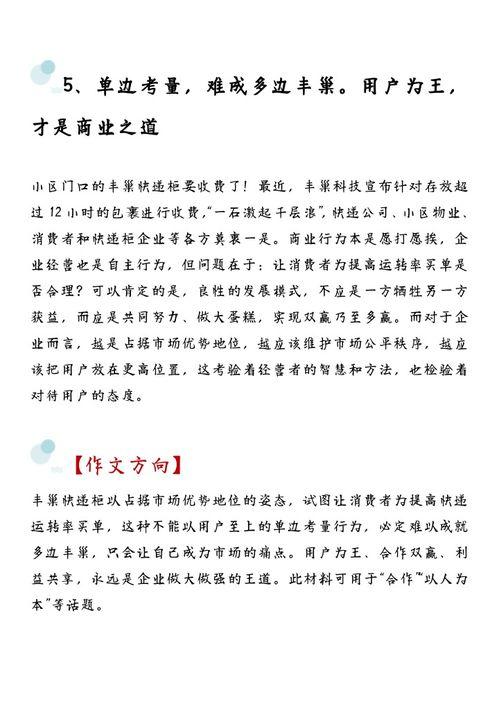 5、单边考量，难成多边丰巢。用户为王，才是商业之道

小区门口的丰巢快递柜要收费了！最近，丰巢科技宣布针对存放超过 12 小时的包裹进行收费，“一石激起千层浪”，快递公司、小区物业、消费者和快递柜企业等各方莫衷一是。商业行为本是愿打愿挨，企业经营也是自主行为，但问题在于：让消费者为提高运转率买单是否合理？可以肯定的是，良性的发展模式，不应是一方牺牲另一方获益，而应是共同努力、做大蛋糕，实现双赢乃至多赢。而对于企业而言，越是占据市场优势地位，越应该维护市场公平秩序，越应该把用户放在更高位置，这考验着经营者的智慧和方法，也检验着对待用户的态度。

【作文方向】

丰巢快递柜以占据市场优势地位的姿态，试图让消费者为提高快递运转率买单，这种不能以用户至上的单边考量行为，必定难以成就多边丰巢，只会让自己成为市场的痛点。用户为王、合作双赢、利益共享，永远是企业做大做强的王道。此材料可用于“合作”“以人为本”等话题。